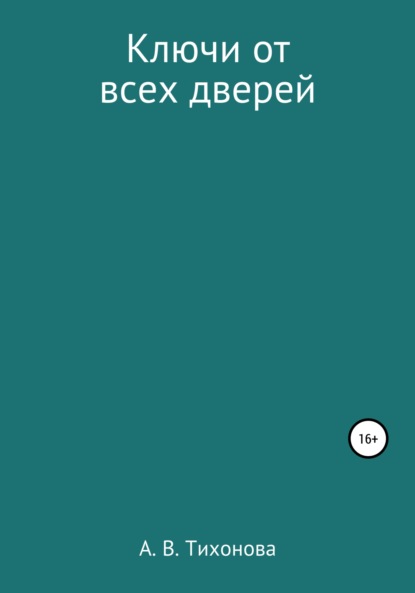 Ключи от всех дверей

16+

А. В. Тихонова